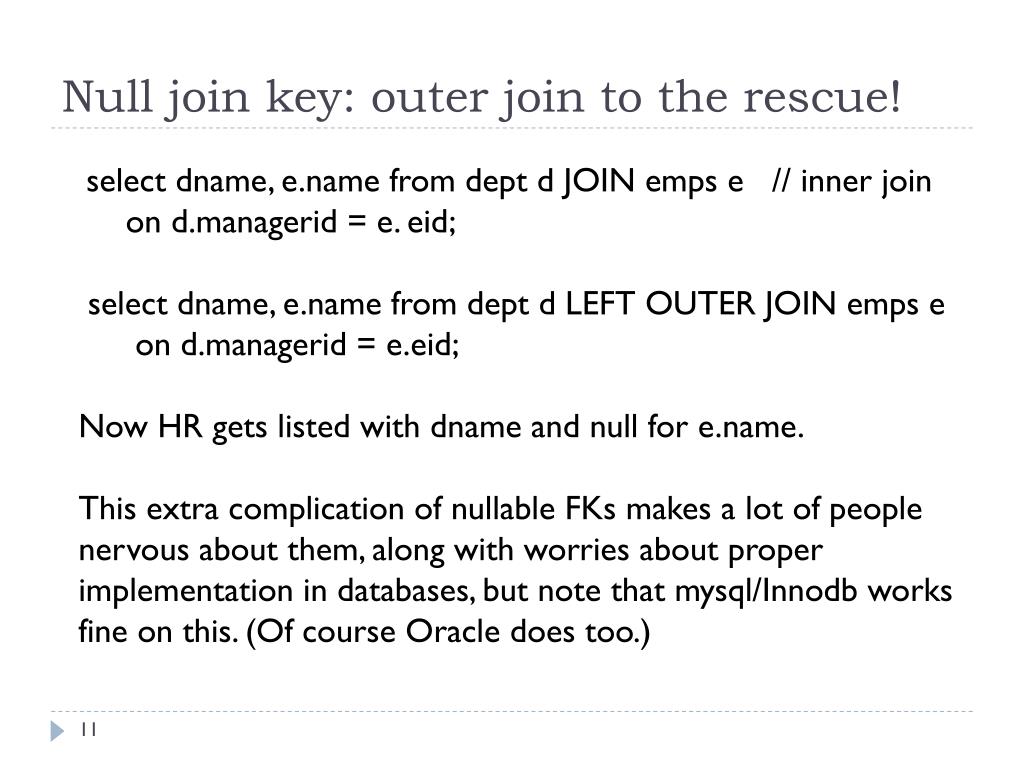 Null join key: outer join to the rescue!

select dname, e.name from dept d JOIN emps e   // inner join
on d.managerid = e. eid;

select dname, e.name from dept d LEFT OUTER JOIN emps e
on d.managerid = e.eid;

Now HR gets listed with dname and null for e.name.

This extra complication of nullable FKs makes a lot of people nervous about them, along with worries about proper implementation in databases, but note that mysql/Innodb works fine on this. (Of course Oracle does too.)

11